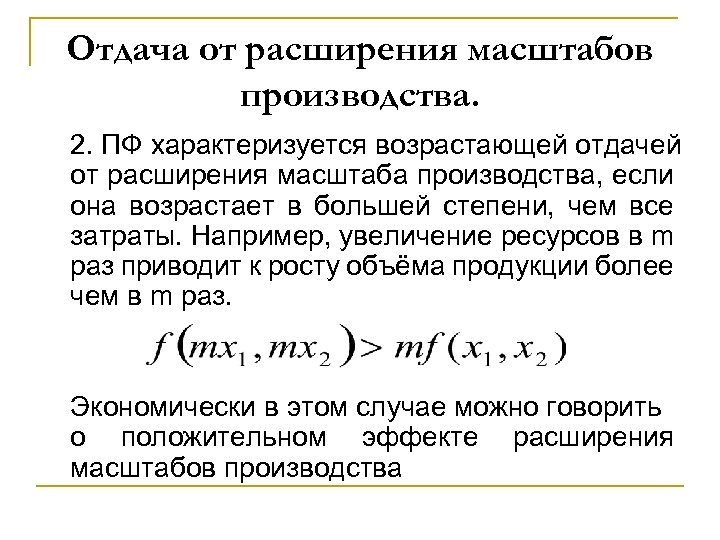 Отдача от расширения масштабов производства.

2. ПФ характеризуется возрастающей отдачей от расширения масштаба производства, если она возрастает в большей степени, чем все затраты. Например, увеличение ресурсов в m раз приводит к росту объёма продукции более чем в m раз.

$f(mx_1, mx_2) > mf(x_1, x_2)$

Экономически в этом случае можно говорить о положительном эффекте расширения масштабов производства